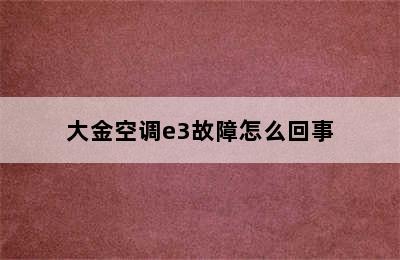 大金空调e3故障怎么回事